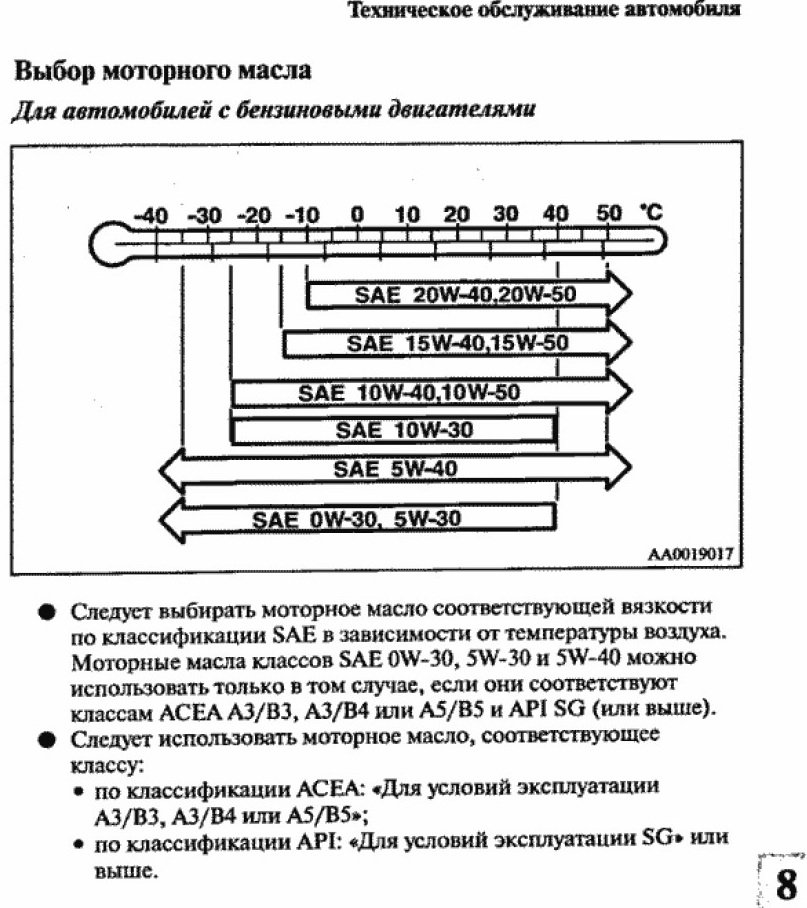 Техническое обслуживание автомобиля

Выбор моторного масла

Для автомобилей с бензиновыми двигателями

-40 -30 -20 -10 0 10 20 30 40 50 °C

SAE 20W-40,20W-50

SAE 15W-40,15W-50

SAE 10W-40,10W-50

SAE 10W-30

SAE 5W-40

SAE 0W-30, 5W-30

AA0019017

● Следует выбирать моторное масло соответствующей вязкости по классификации SAE в зависимости от температуры воздуха. Моторные масла классов SAE 0W-30, 5W-30 и 5W-40 можно использовать только в том случае, если они соответствуют классам ACEA A3/B3, A3/B4 или A5/B5 и API SG (или выше).

● Следует использовать моторное масло, соответствующее классу:

• по классификации ACEA: «Для условий эксплуатации A3/B3, A3/B4 или A5/B5»;

• по классификации API: «Для условий эксплуатации SG» или выше.

8